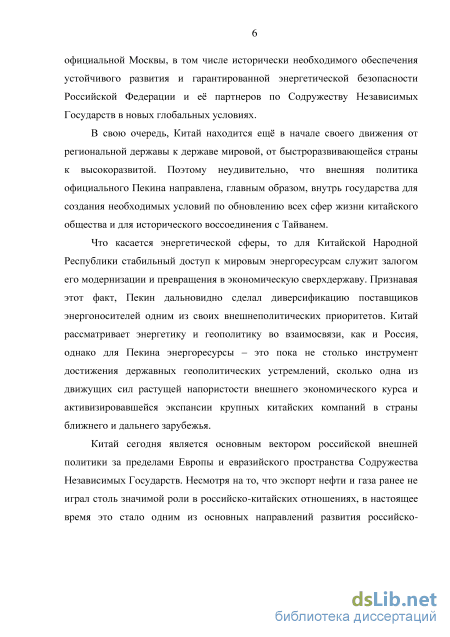 6

официальной Москвы, в том числе исторически необходимого обеспечения устойчивого развития и гарантированной энергетической безопасности Российской Федерации и её партнеров по Содружеству Независимых Государств в новых глобальных условиях.

В свою очередь, Китай находится ещё в начале своего движения от региональной державы к державе мировой, от быстроразвивающейся страны к высокоразвитой. Поэтому неудивительно, что внешняя политика официального Пекина направлена, главным образом, внутрь государства для создания необходимых условий по обновлению всех сфер жизни китайского общества и для исторического воссоединения с Тайванем.

Что касается энергетической сферы, то для Китайской Народной Республики стабильный доступ к мировым энергоресурсам служит залогом его модернизации и превращения в экономическую сверхдержаву. Признавая этот факт, Пекин дальновидно сделал диверсификацию поставщиков энергоносителей одним из своих внешнеполитических приоритетов. Китай рассматривает энергетику и геополитику во взаимосвязи, как и Россия, однако для Пекина энергоресурсы – это пока не столько инструмент достижения державных геополитических устремлений, сколько одна из движущих сил растущей напористости внешнего экономического курса и активизировавшейся экспансии крупных китайских компаний в страны ближнего и дальнего зарубежья.

Китай сегодня является основным вектором российской внешней политики за пределами Европы и евразийского пространства Содружества Независимых Государств. Несмотря на то, что экспорт нефти и газа ранее не играл столь значимой роли в российско-китайских отношениях, в настоящее время это стало одним из основных направлений развития российско-

dsLib.net
библиотека диссертаций